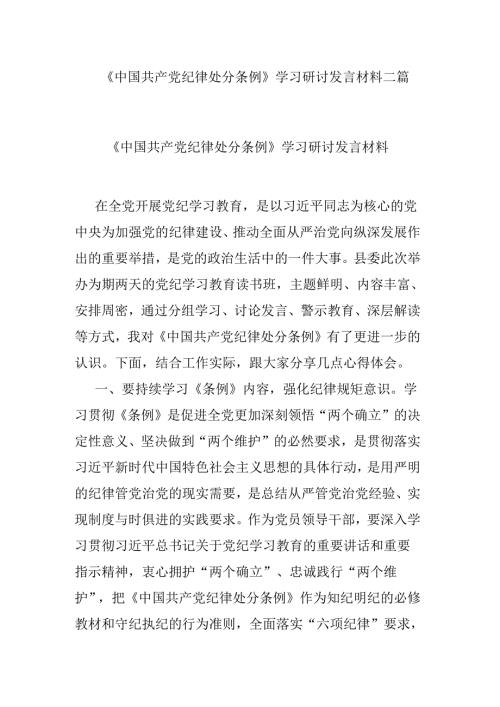 《中国共产党纪律处分条例》学习研讨发言材料二篇

《中国共产党纪律处分条例》学习研讨发言材料

在全党开展党纪学习教育，是以习近平同志为核心的党中央为加强党的纪律建设、推动全面从严治党向纵深发展作出的重要举措，是党的政治生活中的一件大事。县委此次举办为期两天的党纪学习教育读书班，主题鲜明、内容丰富、安排周密，通过分组学习、讨论发言、警示教育、深层解读等方式，我对《中国共产党纪律处分条例》有了更进一步的认识。下面，结合工作实际，跟大家分享几点心得体会。

一、要持续学习《条例》内容，强化纪律规矩意识。学习贯彻《条例》是促进全党更加深刻领悟“两个确立”的决定性意义、坚决做到“两个维护”的必然要求，是贯彻落实习近平新时代中国特色社会主义思想的具体行动，是用严明的纪律管党治党的现实需要，是总结从严管党治党经验、实现制度与时俱进的实践要求。作为党员领导干部，要深入学习贯彻习近平总书记关于党纪学习教育的重要讲话和重要指示精神，衷心拥护“两个确立”、忠诚践行“两个维护”，把《中国共产党纪律处分条例》作为知纪明纪的必修教材和守纪执纪的行为准则，全面落实“六项纪律”要求，